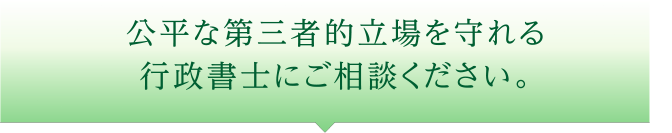 公平な第三者的立場を守れる
行政書士にご相談ください。